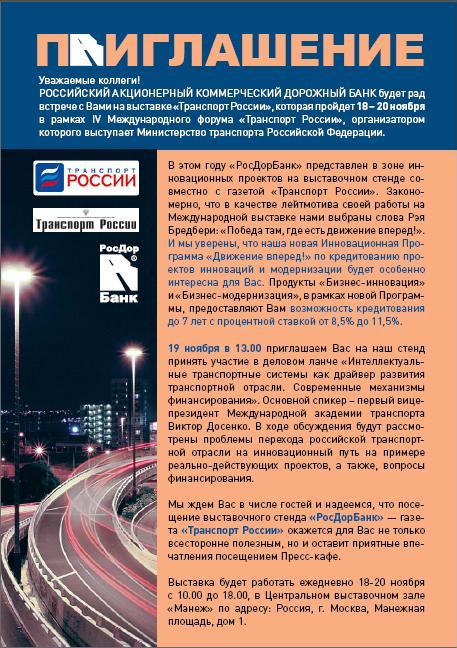 ПРИГЛАШЕНИЕ

Уважаемые коллеги!
РОССИЙСКИЙ АКЦИОНЕРНЫЙ КОММЕРЧЕСКИЙ ДОРОЖНЫЙ БАНК будет рад встрече с Вами на выставке «Транспорт России», которая пройдет 18 – 20 ноября в рамках IV Международного форума «Транспорт России», организатором которого выступает Министерство транспорта Российской Федерации.

ТРАНСПОРТ РОССИИ

Транспорт России

РосДор Банк

В этом году «РосДорБанк» представлен в зоне инновационных проектов на выставочном стенде совместно с газетой «Транспорт России». Закономерно, что в качестве лейтмотива своей работы на Международной выставке нами выбраны слова Рэя Бредбери: «Победа там, где есть движение вперед!». И мы уверены, что наша новая Инновационная Программа «Движение вперед!» по кредитованию проектов инноваций и модернизации будет особенно интересна для Вас. Продукты «Бизнес-инновация» и «Бизнес-модернизация», в рамках новой Программы, предоставляют Вам возможность кредитования до 7 лет с процентной ставкой от 8,5% до 11,5%.

19 ноября в 13.00 приглашаем Вас на наш стенд принять участие в деловом ланче «Интеллектуальные транспортные системы как драйвер развития транспортной отрасли. Современные механизмы финансирования». Основной спикер – первый вице-президент Международной академии транспорта Виктор Досенко. В ходе обсуждения будут рассмотрены проблемы перехода российской транспортной отрасли на инновационный путь на примере реально-действующих проектов, а также, вопросы финансирования.

Мы ждем Вас в числе гостей и надеемся, что посещение выставочного стенда «РосДорБанк» — газета «Транспорт России» окажется для Вас не только всесторонне полезным, но и оставит приятные впечатления посещением Пресс-кафе.

Выставка будет работать ежедневно 18-20 ноября с 10.00 до 18.00, в Центральном выставочном зале «Манеж» по адресу: Россия, г. Москва, Манежная площадь, дом 1.